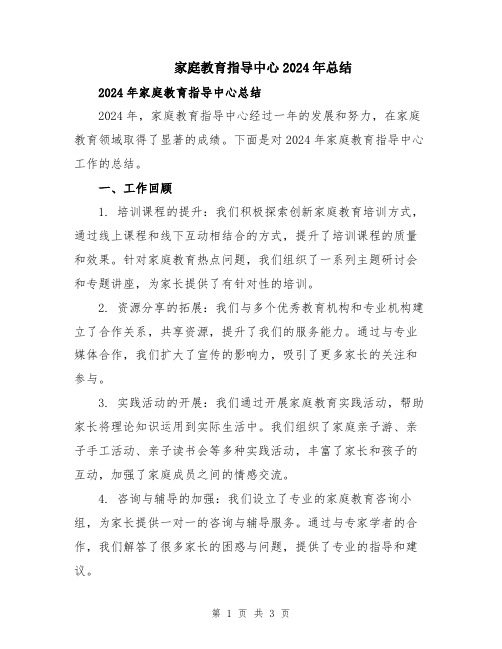 家庭教育指导中心2024年总结

2024年家庭教育指导中心总结

2024年，家庭教育指导中心经过一年的发展和努力，在家庭教育领域取得了显著的成绩。下面是对2024年家庭教育指导中心工作的总结。

一、工作回顾

1. 培训课程的提升：我们积极探索创新家庭教育培训方式，通过线上课程和线下互动相结合的方式，提升了培训课程的质量和效果。针对家庭教育热点问题，我们组织了一系列主题研讨会和专题讲座，为家长提供了有针对性的培训。

2. 资源分享的拓展：我们与多个优秀教育机构和专业机构建立了合作关系，共享资源，提升了我们的服务能力。通过与专业媒体合作，我们扩大了宣传的影响力，吸引了更多家长的关注和参与。

3. 实践活动的开展：我们通过开展家庭教育实践活动，帮助家长将理论知识运用到实际生活中。我们组织了家庭亲子游、亲子手工活动、亲子读书会等多种实践活动，丰富了家长和孩子的互动，加强了家庭成员之间的情感交流。

4. 咨询与辅导的加强：我们设立了专业的家庭教育咨询小组，为家长提供一对一的咨询与辅导服务。通过与专家学者的合作，我们解答了很多家长的困惑与问题，提供了专业的指导和建议。

第 1 页 共 3 页